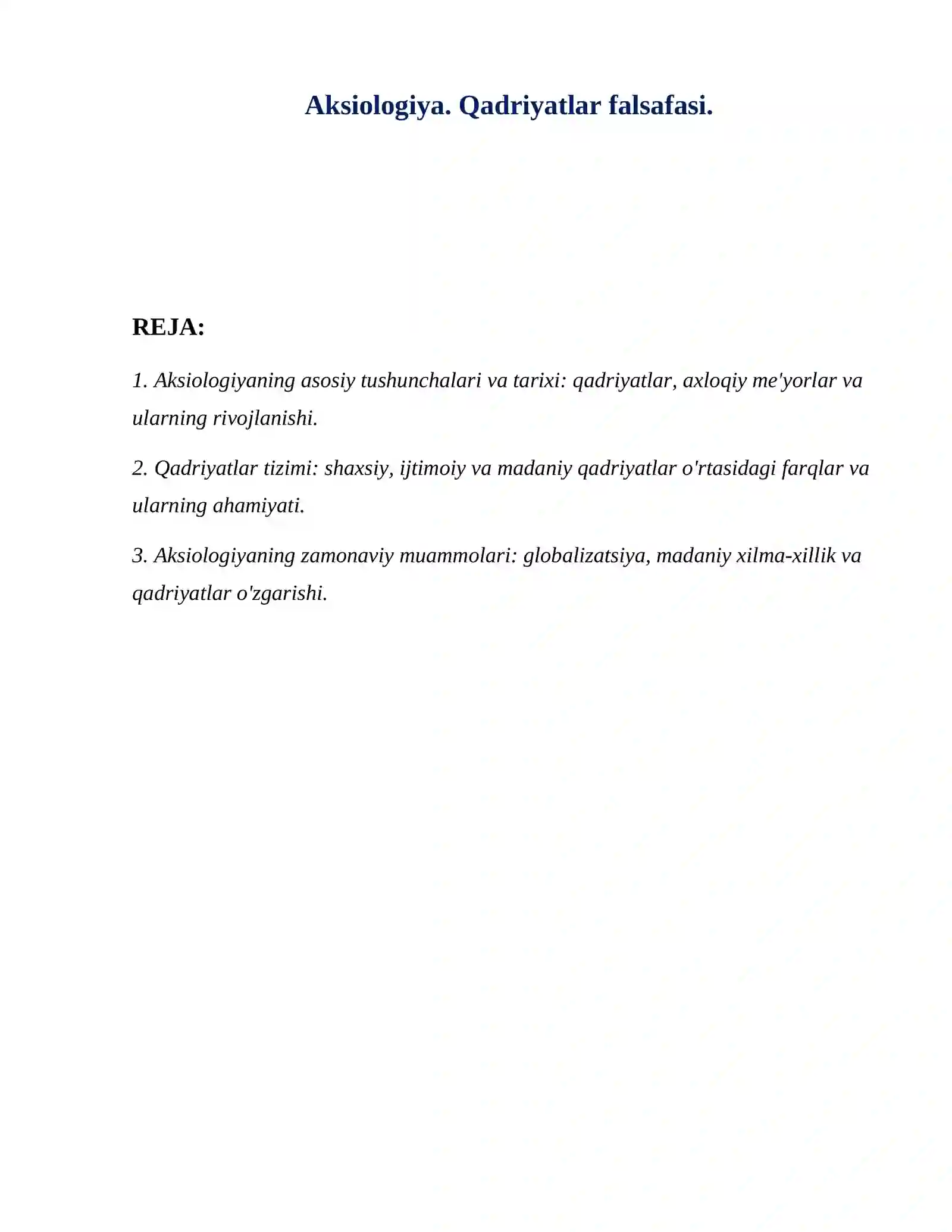 Aksiologiya. Qadriyatlar falsafasi.

REJA:

1. Aksiologiyaning asosiy tushunchalari va tarixi: qadriyatlar, axloqiy me'yorlar va ularning rivojlanishi.

2. Qadriyatlar tizimi: shaxsiy, ijtimoiy va madaniy qadriyatlar o'rtasidagi farqlar va ularning ahamiyati.

3. Aksiologiyaning zamonaviy muammolari: globalizatsiya, madaniy xilma-xillik va qadriyatlar o'zgarishi.